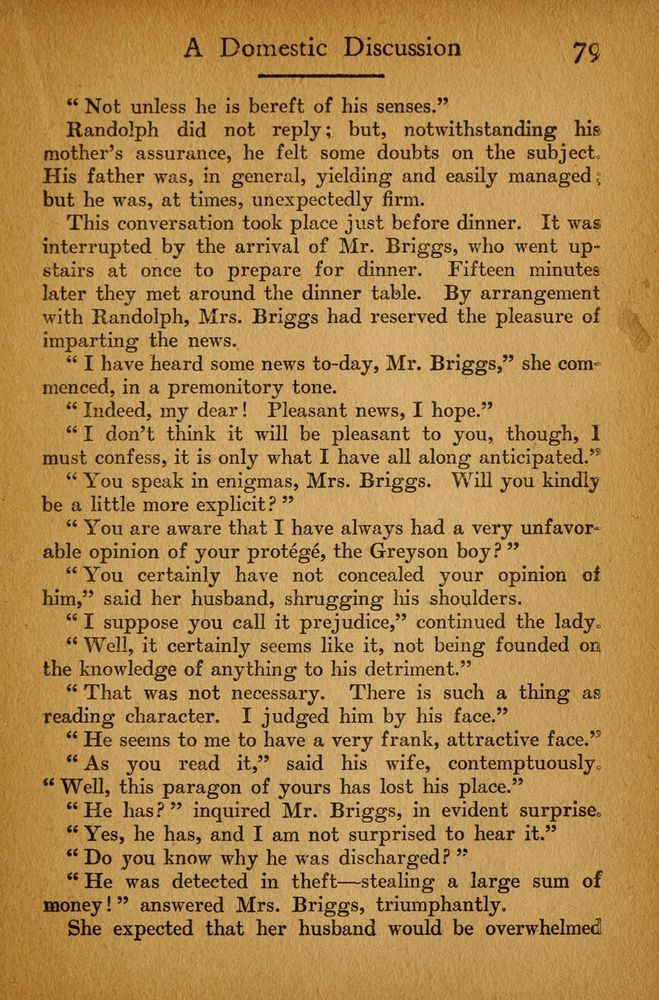 A Domestic Discussion 79

"Not unless he is bereft of his senses."

Randolph did not reply; but, notwithstanding his mother's assurance, he felt some doubts on the subject. His father was, in general, yielding and easily managed; but he was, at times, unexpectedly firm.

This conversation took place just before dinner. It was interrupted by the arrival of Mr. Briggs, who went upstairs at once to prepare for dinner. Fifteen minutes later they met around the dinner table. By arrangement with Randolph, Mrs. Briggs had reserved the pleasure of imparting the news.

"I have heard some news to-day, Mr. Briggs," she commenced, in a premonitory tone.

"Indeed, my dear! Pleasant news, I hope."

"I don't think it will be pleasant to you, though, I must confess, it is only what I have all along anticipated."

"You speak in enigmas, Mrs. Briggs. Will you kindly be a little more explicit?"

"You are aware that I have always had a very unfavorable opinion of your protégé, the Greyson boy?"

"You certainly have not concealed your opinion of him," said her husband, shrugging his shoulders.

"I suppose you call it prejudice," continued the lady.

"Well, it certainly seems like it, not being founded on the knowledge of anything to his detriment."

"That was not necessary. There is such a thing as reading character. I judged him by his face."

"He seems to me to have a very frank, attractive face."

"As you read it," said his wife, contemptuously. "Well, this paragon of yours has lost his place."

"He has?" inquired Mr. Briggs, in evident surprise.

"Yes, he has, and I am not surprised to hear it."

"Do you know why he was discharged?"

"He was detected in theft—stealing a large sum of money!" answered Mrs. Briggs, triumphantly.

She expected that her husband would be overwhelmed